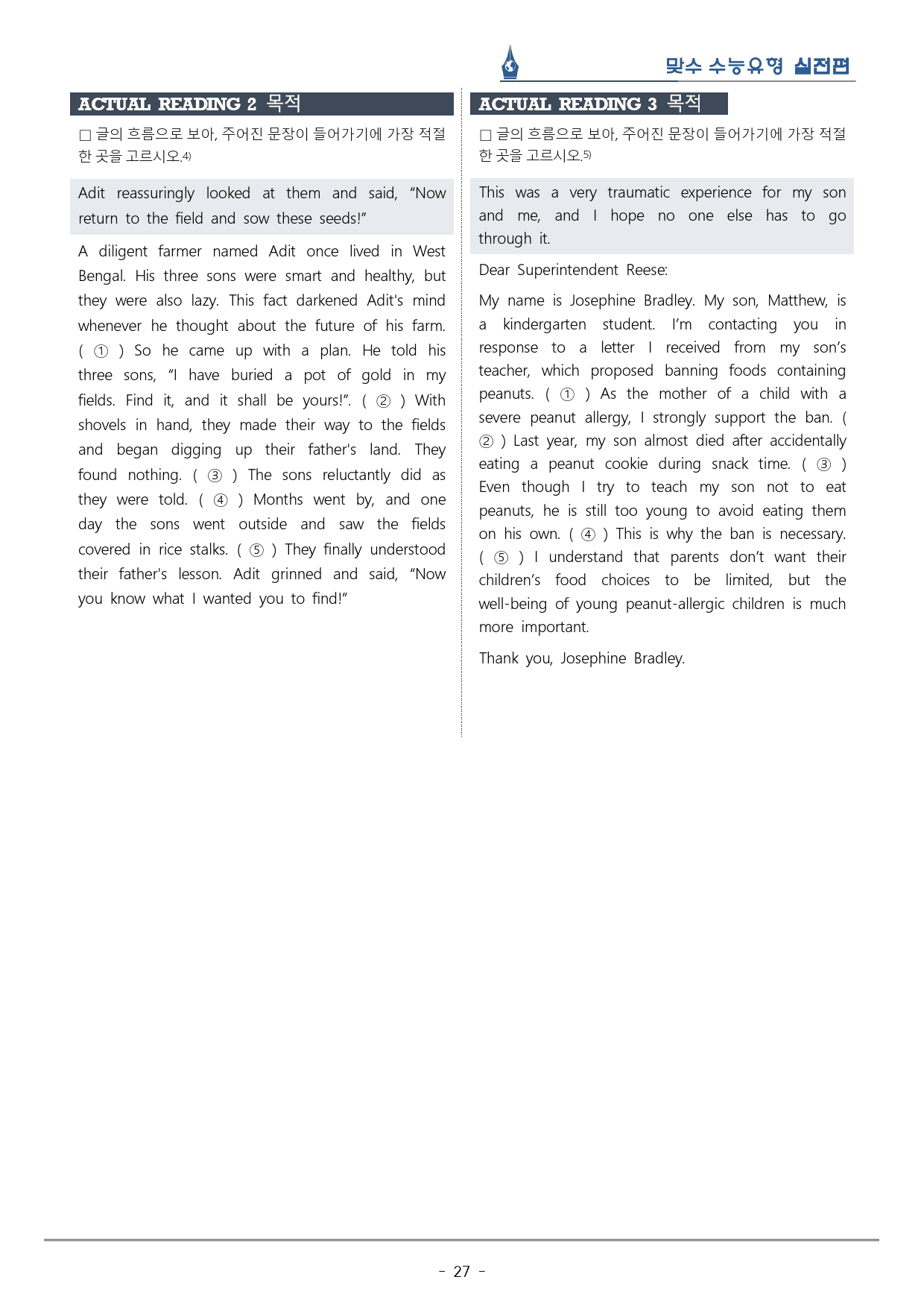 맞수 수능유형 실전편

ACTUAL READING 2 목적

□ 글의 흐름으로 보아, 주어진 문장이 들어가기에 가장 적절한 곳을 고르시오.4)

Adit reassuringly looked at them and said, “Now return to the field and sow these seeds!”

A diligent farmer named Adit once lived in West Bengal. His three sons were smart and healthy, but they were also lazy. This fact darkened Adit's mind whenever he thought about the future of his farm. ( ① ) So he came up with a plan. He told his three sons, “I have buried a pot of gold in my fields. Find it, and it shall be yours!”. ( ② ) With shovels in hand, they made their way to the fields and began digging up their father's land. They found nothing. ( ③ ) The sons reluctantly did as they were told. ( ④ ) Months went by, and one day the sons went outside and saw the fields covered in rice stalks. ( ⑤ ) They finally understood their father's lesson. Adit grinned and said, “Now you know what I wanted you to find!”

ACTUAL READING 3 목적

□ 글의 흐름으로 보아, 주어진 문장이 들어가기에 가장 적절한 곳을 고르시오.5)

This was a very traumatic experience for my son and me, and I hope no one else has to go through it.

Dear Superintendent Reese:

My name is Josephine Bradley. My son, Matthew, is a kindergarten student. I’m contacting you in response to a letter I received from my son’s teacher, which proposed banning foods containing peanuts. ( ① ) As the mother of a child with a severe peanut allergy, I strongly support the ban. ( ② ) Last year, my son almost died after accidentally eating a peanut cookie during snack time. ( ③ ) Even though I try to teach my son not to eat peanuts, he is still too young to avoid eating them on his own. ( ④ ) This is why the ban is necessary. ( ⑤ ) I understand that parents don’t want their children’s food choices to be limited, but the well-being of young peanut-allergic children is much more important.

Thank you, Josephine Bradley.

- 27 -